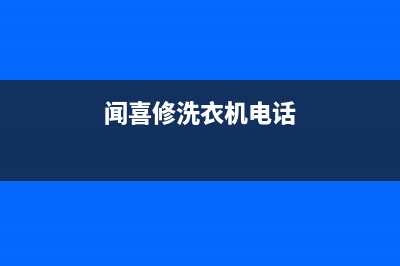 闻喜修洗衣机电话